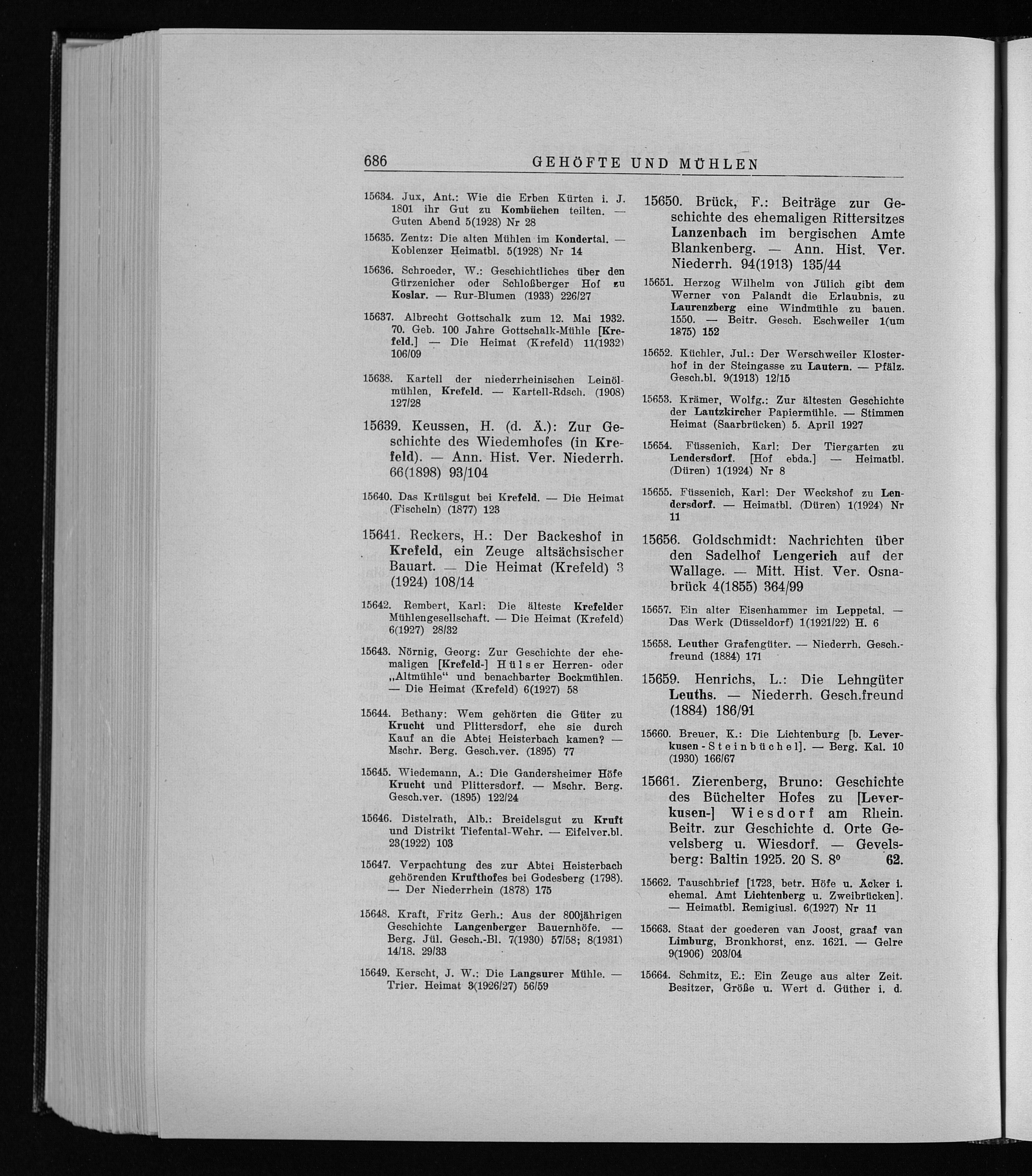 686 GEHÖFTE UND MÜHLEN

15634. Jux, Ant.: Wie die Erben Kürten i. J. 1801 ihr Gut zu Kombüchen teilten. — Guten Abend 5(1928) Nr 28

15635. Zentz: Die alten Mühlen im Kondertal. — Koblenzer Heimatbl. 5(1928) Nr 14

15636. Schroeder, W.: Geschichtliches über den Gürzenicher oder Schloßberger Hof zu Koslar. — Rur-Blumen (1933) 226/27

15637. Albrecht Gottschalk zum 12. Mai 1932. 70. Geb. 100 Jahre Gottschalk-Mühle [Krefeld.] — Die Heimat (Krefeld) 11(1932) 106/09

15638. Kartell der niederrheinischen Leinölmühlen, Krefeld. — Kartell-Rdsch. (1908) 127/28

15639. Keussen, H. (d. Ä.): Zur Geschichte des Wiedemhofes (in Krefeld). — Ann. Hist. Ver. Niederrh. 66(1898) 93/104

15640. Das Krülsgut bei Krefeld. — Die Heimat (Fischeln) (1877) 123

15641. Reckers, H.: Der Backeshof in Krefeld, ein Zeuge altsächsischer Bauart. — Die Heimat (Krefeld) 3 (1924) 108/14

15642. Rembert, Karl: Die älteste Krefelder Mühlengesellschaft. — Die Heimat (Krefeld) 6(1927) 28/32

15643. Nörnig, Georg: Zur Geschichte der ehemaligen [Krefeld-] Hülser Herren- oder „Altmühle“ und benachbarter Bockmühlen. — Die Heimat (Krefeld) 6(1927) 58

15644. Bethany: Wem gehörten die Güter zu Krucht und Plittersdorf, ehe sie durch Kauf an die Abtei Heisterbach kamen? — Mschr. Berg. Gesch.ver. (1895) 77

15645. Wiedemann, A.: Die Gandersheimer Höfe Krucht und Plittersdorf. — Mschr. Berg. Gesch.ver. (1895) 122/24

15646. Distelrath, Alb.: Breidelsgut zu Kruft und Distrikt Tiefental-Wehr. — Eifelver.bl. 23(1922) 103

15647. Verpachtung des zur Abtei Heisterbach gehörenden Krufthofes bei Godesberg (1798). — Der Niederrhein (1878) 175

15648. Kraft, Fritz Gerh.: Aus der 800jährigen Geschichte Langenberger Bauernhöfe. — Berg. Jül. Gesch.-Bl. 7(1930) 57/58; 8(1931) 14/18. 29/33

15649. Kerscht, J. W.: Die Langsurer Mühle. — Trier. Heimat 3(1926/27) 56/59

15650. Brück, F.: Beiträge zur Geschichte des ehemaligen Rittersitzes Lanzenbach im bergischen Amte Blankenberg. — Ann. Hist. Ver. Niederrh. 94(1913) 135/44

15651. Herzog Wilhelm von Jülich gibt dem Werner von Palandt die Erlaubnis, zu Laurenzberg eine Windmühle zu bauen. 1550. — Beitr. Gesch. Eschweiler 1(um 1875) 152

15652. Küchler, Jul.: Der Werschweiler Klosterhof in der Steingasse zu Lautern. — Pfälz. Gesch.bl. 9(1913) 12/15

15653. Krämer, Wolfg.: Zur ältesten Geschichte der Lautzkircher Papiermühle. — Stimmen Heimat (Saarbrücken) 5. April 1927

15654. Füssenich, Karl: Der Tiergarten zu Lendersdorf. [Hof ebda.] — Heimatbl. (Düren) 1(1924) Nr 8

15655. Füssenich, Karl: Der Weckshof zu Lendersdorf. — Heimatbl. (Düren) 1(1924) Nr 11

15656. Goldschmidt: Nachrichten über den Sadelhof Lengerich auf der Wallage. — Mitt. Hist. Ver. Osnabrück 4(1855) 364/99

15657. Ein alter Eisenhammer im Leppetal. — Das Werk (Düsseldorf) 1(1921/22) H. 6

15658. Leuther Grafengüter. — Niederrh. Gesch.-freund (1884) 171

15659. Henrichs, L.: Die Lehngüter Leuths. — Niederrh. Gesch.freund (1884) 186/91

15660. Breuer, K.: Die Lichtenburg [b. Leverkusen-Steinbüchel]. — Berg. Kal. 10 (1930) 166/67

15661. Zierenberg, Bruno: Geschichte des Büchelter Hofes zu [Leverkusen-] Wiesdorf am Rhein. Beitr. zur Geschichte d. Orte Gevelsberg u. Wiesdorf. — Gevelsberg: Baltin 1925. 20 S. 8° 62.

15662. Tauschbrief [1723, betr. Höfe u. Äcker i. ehemal. Amt Lichtenberg u. Zweibrücken]. — Heimatbl. Remigiusl. 6(1927) Nr 11

15663. Staat der goederen van Joost, graaf van Limburg, Bronkhorst, enz. 1621. — Gelre 9(1906) 203/04

15664. Schmitz, E.: Ein Zeuge aus alter Zeit. Besitzer, Größe u. Wert d. Güther i. d.